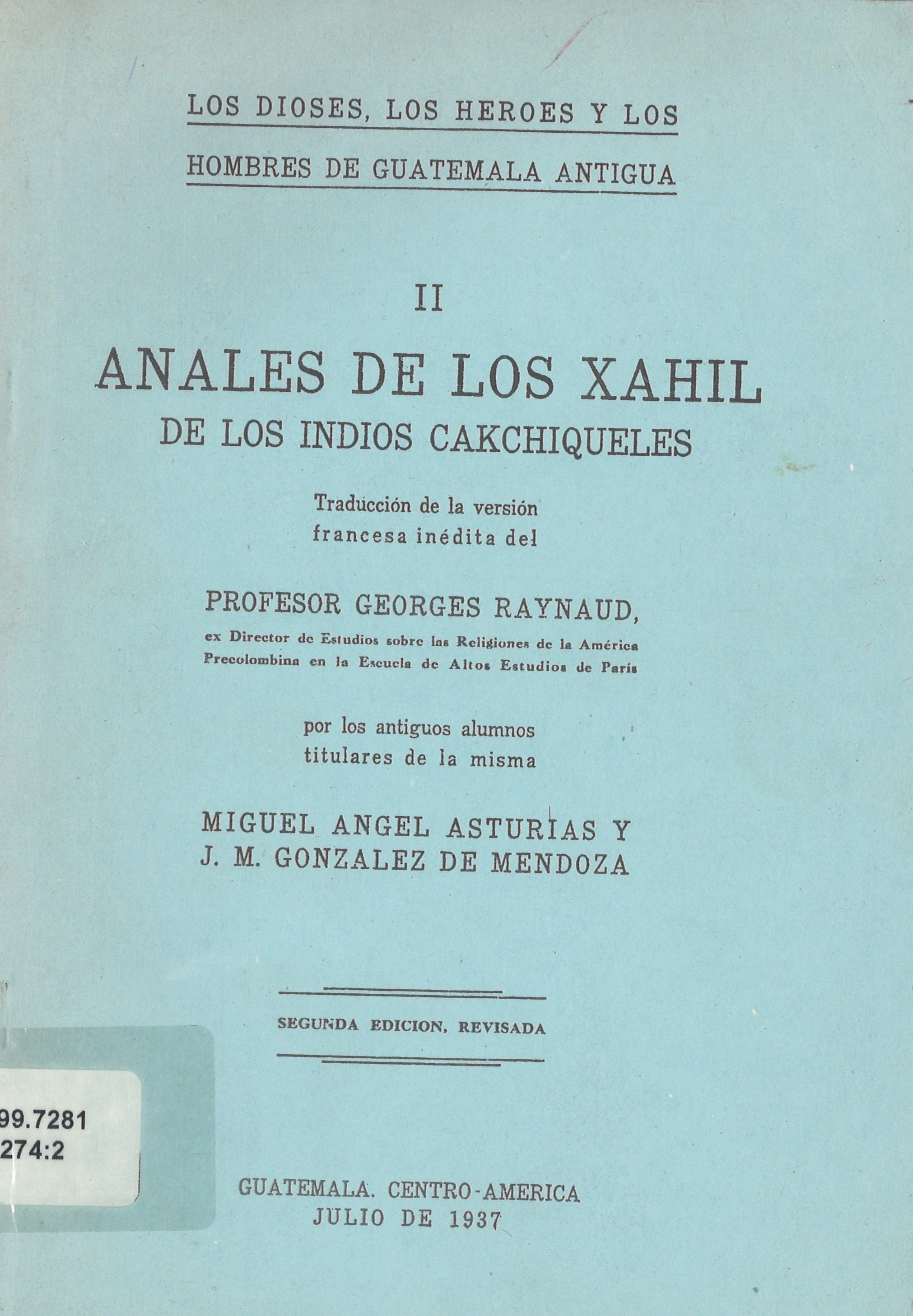 LOS DIOSES, LOS HEROES Y LOS HOMBRES DE GUATEMALA ANTIGUA

II

ANALES DE LOS XAHIL

DE LOS INDIOS CAKCHIQUELES

Traducción de la versión francesa inédita del

PROFESOR GEORGES RAYNAUD,

ex Director de Estudios sobre las Religiones de la América Precolombina en la Escuela de Altos Estudios de Paris

por los antiguos alumnos titulares de la misma

MIGUEL ANGEL ASTURIAS Y J. M. GONZALEZ DE MENDOZA

SEGUNDA EDICION, REVISADA

99.7281
274:2

GUATEMALA. CENTRO-AMERICA
JULIO DE 1937